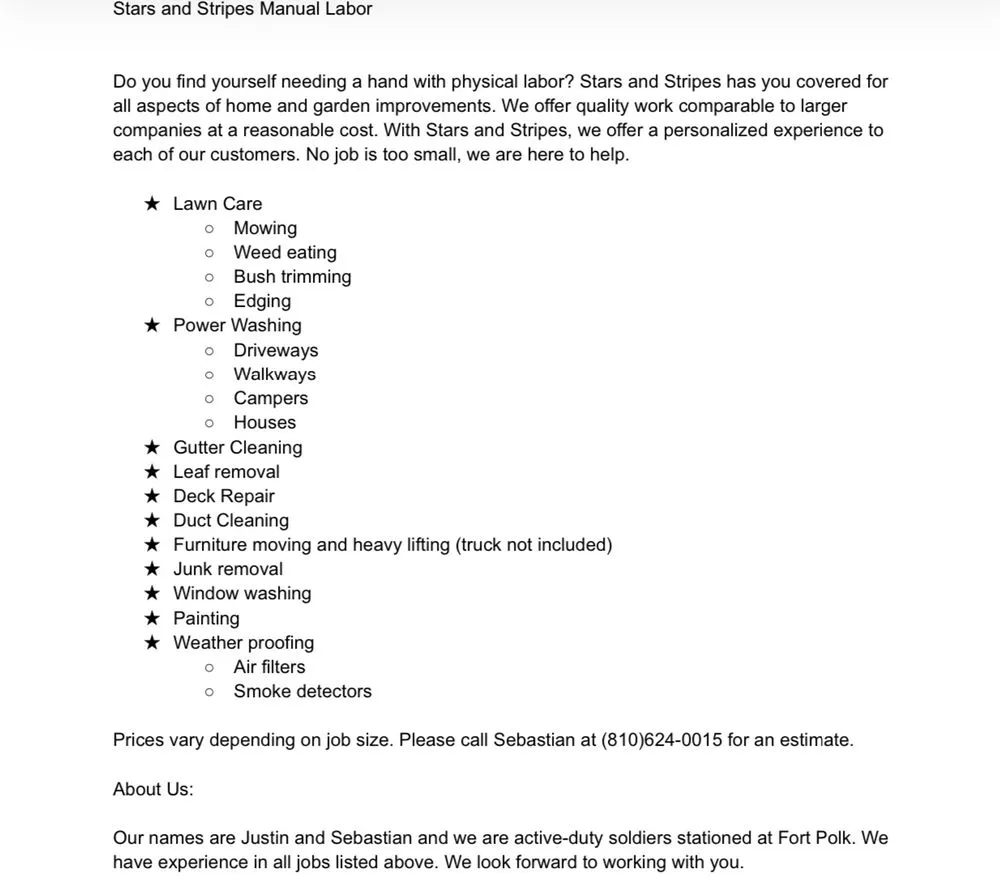 Stars and Stripes Manual Labor

Do you find yourself needing a hand with physical labor? Stars and Stripes has you covered for all aspects of home and garden improvements. We offer quality work comparable to larger companies at a reasonable cost. With Stars and Stripes, we offer a personalized experience to each of our customers. No job is too small, we are here to help.

★ Lawn Care
○ Mowing
○ Weed eating
○ Bush trimming
○ Edging
★ Power Washing
○ Driveways
○ Walkways
○ Campers
○ Houses
★ Gutter Cleaning
★ Leaf removal
★ Deck Repair
★ Duct Cleaning
★ Furniture moving and heavy lifting (truck not included)
★ Junk removal
★ Window washing
★ Painting
★ Weather proofing
○ Air filters
○ Smoke detectors

Prices vary depending on job size. Please call Sebastian at (810)624-0015 for an estimate.

About Us:

Our names are Justin and Sebastian and we are active-duty soldiers stationed at Fort Polk. We have experience in all jobs listed above. We look forward to working with you.